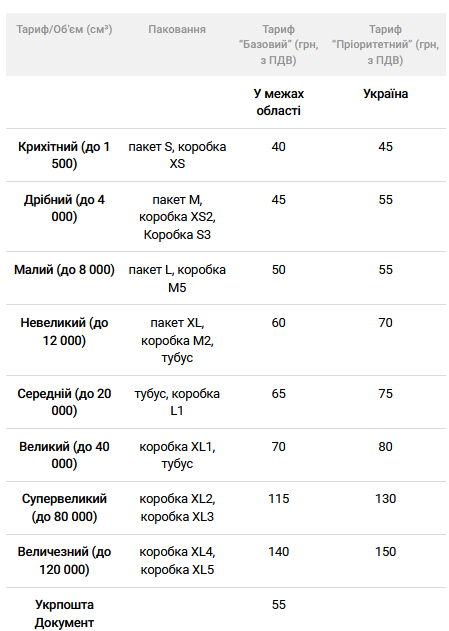 | Тариф/Об'єм (см³) | Паковання | Тариф "Базовий" (грн, з ПДВ) | Тариф "Пріоритетний" (грн, з ПДВ) |
|---|---|---|---|
| | | У межах області | Україна |
| Крихітний (до 1 500) | пакет S, коробка XS | 40 | 45 |
| Дрібний (до 4 000) | пакет M, коробка XS2, Коробка S3 | 45 | 55 |
| Малий (до 8 000) | пакет L, коробка M5 | 50 | 55 |
| Невеликий (до 12 000) | пакет XL, коробка M2, тубус | 60 | 70 |
| Середній (до 20 000) | тубус, коробка L1 | 65 | 75 |
| Великий (до 40 000) | коробка XL1, тубус | 70 | 80 |
| Супервеликий (до 80 000) | коробка XL2, коробка XL3 | 115 | 130 |
| Величезний (до 120 000) | коробка XL4, коробка XL5 | 140 | 150 |
| Укрпошта Документ | | 55 | |